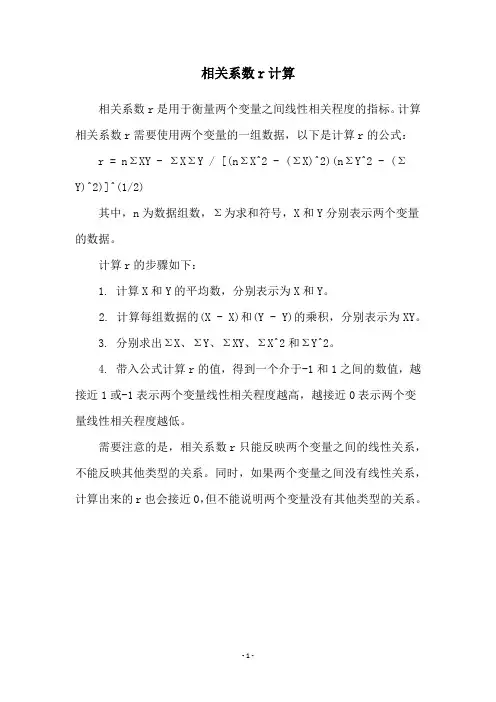 相关系数 r 计算

相关系数 r 是用于衡量两个变量之间线性相关程度的指标。计算相关系数 r 需要使用两个变量的一组数据，以下是计算 r 的公式：

r = nΣXY - ΣXΣY / [(nΣX^2 - (ΣX)^2)(nΣY^2 - (ΣY)^2)]^(1/2)

其中，n 为数据组数，Σ为求和符号，X 和 Y 分别表示两个变量的数据。

计算 r 的步骤如下：

1. 计算 X 和 Y 的平均数，分别表示为 X 和 Y。

2. 计算每组数据的(X - X)和(Y - Y)的乘积，分别表示为 XY。

3. 分别求出ΣX、ΣY、ΣXY、ΣX^2 和ΣY^2。

4. 带入公式计算 r 的值，得到一个介于-1 和 1 之间的数值，越接近 1 或-1 表示两个变量线性相关程度越高，越接近 0 表示两个变量线性相关程度越低。

需要注意的是，相关系数 r 只能反映两个变量之间的线性关系，不能反映其他类型的关系。同时，如果两个变量之间没有线性关系，计算出来的 r 也会接近 0，但不能说明两个变量没有其他类型的关系。

- 1 -